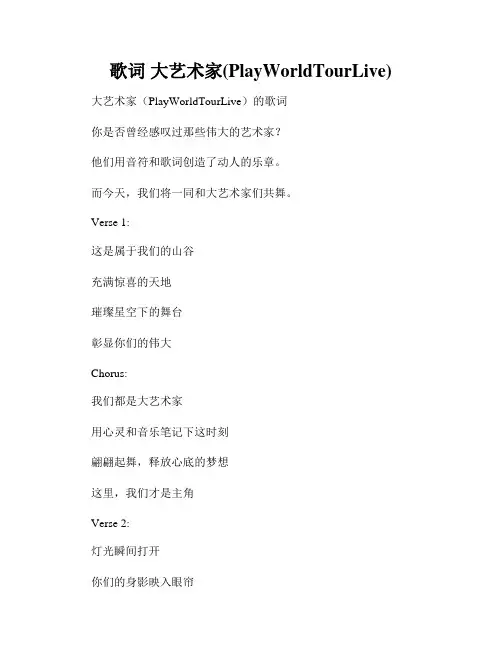 歌词 大艺术家(PlayWorldTourLive)

大艺术家（PlayWorldTourLive）的歌词

你是否曾经感叹过那些伟大的艺术家？

他们用音符和歌词创造了动人的乐章。

而今天，我们将一同和大艺术家们共舞。

Verse 1:

这是属于我们的山谷

充满惊喜的天地

璀璨星空下的舞台

彰显你们的伟大

Chorus:

我们都是大艺术家

用心灵和音乐笔记下这时刻

翩翩起舞，释放心底的梦想

这里，我们才是主角

Verse 2:

灯光瞬间打开

你们的身影映入眼帘